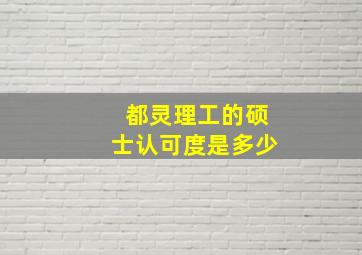 都灵理工的硕士认可度是多少